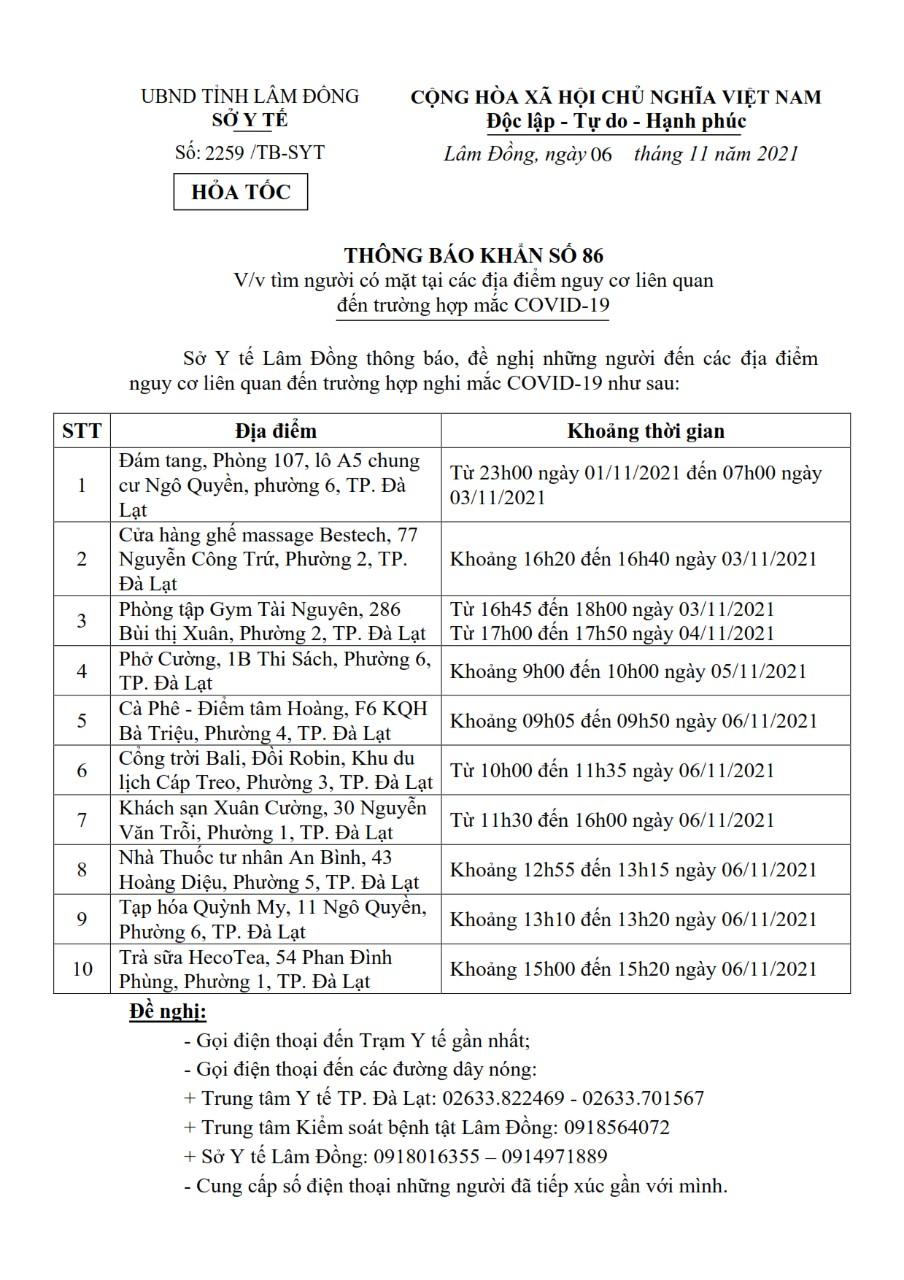 UBND TỈNH LÂM ĐỒNG
SỞ Y TẾ
Số: 2259 /TB-SYT

HỎA TỐC

CỘNG HÒA XÃ HỘI CHỦ NGHĨA VIỆT NAM
Độc lập - Tự do - Hạnh phúc
Lâm Đồng, ngày 06 tháng 11 năm 2021

THÔNG BÁO KHẨN SỐ 86
V/v tìm người có mặt tại các địa điểm nguy cơ liên quan đến trường hợp mắc COVID-19

Sở Y tế Lâm Đồng thông báo, đề nghị những người đến các địa điểm nguy cơ liên quan đến trường hợp nghi mắc COVID-19 như sau:

| STT | Địa điểm | Khoảng thời gian |
|---|---|---|
| 1 | Đám tang, Phòng 107, lô A5 chung cư Ngô Quyền, phường 6, TP. Đà Lạt | Từ 23h00 ngày 01/11/2021 đến 07h00 ngày 03/11/2021 |
| 2 | Cửa hàng ghế massage Bestech, 77 Nguyễn Công Trứ, Phường 2, TP. Đà Lạt | Khoảng 16h20 đến 16h40 ngày 03/11/2021 |
| 3 | Phòng tập Gym Tài Nguyên, 286 Bùi thị Xuân, Phường 2, TP. Đà Lạt | Từ 16h45 đến 18h00 ngày 03/11/2021 Từ 17h00 đến 17h50 ngày 04/11/2021 |
| 4 | Phở Cường, 1B Thi Sách, Phường 6, TP. Đà Lạt | Khoảng 9h00 đến 10h00 ngày 05/11/2021 |
| 5 | Cà Phê - Điểm tâm Hoàng, F6 KQH Bà Triệu, Phường 4, TP. Đà Lạt | Khoảng 09h05 đến 09h50 ngày 06/11/2021 |
| 6 | Cổng trời Bali, Đồi Robin, Khu du lịch Cáp Treo, Phường 3, TP. Đà Lạt | Từ 10h00 đến 11h35 ngày 06/11/2021 |
| 7 | Khách sạn Xuân Cường, 30 Nguyễn Văn Trỗi, Phường 1, TP. Đà Lạt | Từ 11h30 đến 16h00 ngày 06/11/2021 |
| 8 | Nhà Thuốc tư nhân An Bình, 43 Hoàng Diệu, Phường 5, TP. Đà Lạt | Khoảng 12h55 đến 13h15 ngày 06/11/2021 |
| 9 | Tạp hóa Quỳnh My, 11 Ngô Quyền, Phường 6, TP. Đà Lạt | Khoảng 13h10 đến 13h20 ngày 06/11/2021 |
| 10 | Trà sữa HecoTea, 54 Phan Đình Phùng, Phường 1, TP. Đà Lạt | Khoảng 15h00 đến 15h20 ngày 06/11/2021 |

Đề nghị:
- Gọi điện thoại đến Trạm Y tế gần nhất;
- Gọi điện thoại đến các đường dây nóng:
+ Trung tâm Y tế TP. Đà Lạt: 02633.822469 - 02633.701567
+ Trung tâm Kiểm soát bệnh tật Lâm Đồng: 0918564072
+ Sở Y tế Lâm Đồng: 0918016355 – 0914971889
- Cung cấp số điện thoại những người đã tiếp xúc gần với mình.